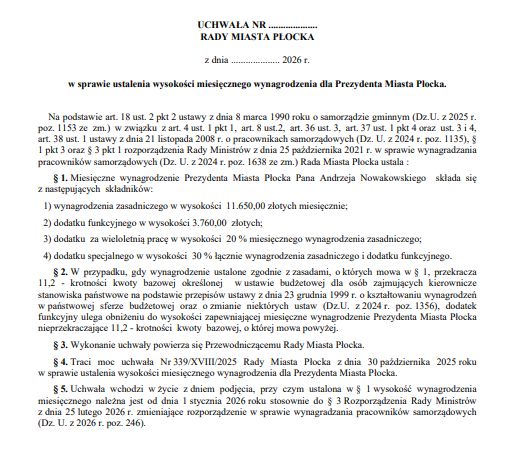 UCHWAŁA NR ....................
RADY MIASTA PŁOCKA

z dnia .................... 2026 r.

w sprawie ustalenia wysokości miesięcznego wynagrodzenia dla Prezydenta Miasta Płocka.

Na podstawie art. 18 ust. 2 pkt 2 ustawy z dnia 8 marca 1990 roku o samorządzie gminnym (Dz.U. z 2025 r. poz. 1153 ze zm.) w związku z art. 4 ust. 1 pkt 1, art. 8 ust.2, art. 36 ust. 3, art. 37 ust. 1 pkt 4 oraz ust. 3 i 4, art. 38 ust. 1 ustawy z dnia 21 listopada 2008 r. o pracownikach samorządowych (Dz. U. z 2024 r. poz. 1135), § 1 pkt 3 oraz § 3 pkt 1 rozporządzenia Rady Ministrów z dnia 25 października 2021 r. w sprawie wynagradzania pracowników samorządowych (Dz. U. z 2024 r. poz. 1638 ze zm.) Rada Miasta Płocka ustala :

§ 1. Miesięczne wynagrodzenie Prezydenta Miasta Płocka Pana Andrzeja Nowakowskiego składa się z następujących składników:

1) wynagrodzenia zasadniczego w wysokości 11.650,00 złotych miesięcznie;

2) dodatku funkcyjnego w wysokości 3.760,00 złotych;

3) dodatku za wieloletnią pracę w wysokości 20 % miesięcznego wynagrodzenia zasadniczego;

4) dodatku specjalnego w wysokości 30 % łącznie wynagrodzenia zasadniczego i dodatku funkcyjnego.

§ 2. W przypadku, gdy wynagrodzenie ustalone zgodnie z zasadami, o których mowa w § 1, przekracza 11,2 - krotności kwoty bazowej określonej w ustawie budżetowej dla osób zajmujących kierownicze stanowiska państwowe na podstawie przepisów ustawy z dnia 23 grudnia 1999 r. o kształtowaniu wynagrodzeń w państwowej sferze budżetowej oraz o zmianie niektórych ustaw (Dz.U. z 2024 r. poz. 1356), dodatek funkcyjny ulega obniżeniu do wysokości zapewniającej miesięczne wynagrodzenie Prezydenta Miasta Płocka nieprzekraczające 11,2 - krotności kwoty bazowej, o której mowa powyżej.

§ 3. Wykonanie uchwały powierza się Przewodniczącemu Rady Miasta Płocka.

§ 4. Traci moc uchwała Nr 339/XVIII/2025 Rady Miasta Płocka z dnia 30 października 2025 roku w sprawie ustalenia wysokości miesięcznego wynagrodzenia dla Prezydenta Miasta Płocka.

§ 5. Uchwała wchodzi w życie z dniem podjęcia, przy czym ustalona w § 1 wysokość wynagrodzenia miesięcznego należna jest od dnia 1 stycznia 2026 roku stosownie do § 3 Rozporządzenia Rady Ministrów z dnia 25 lutego 2026 r. zmieniające rozporządzenie w sprawie wynagradzania pracowników samorządowych (Dz. U. z 2026 r. poz. 246).